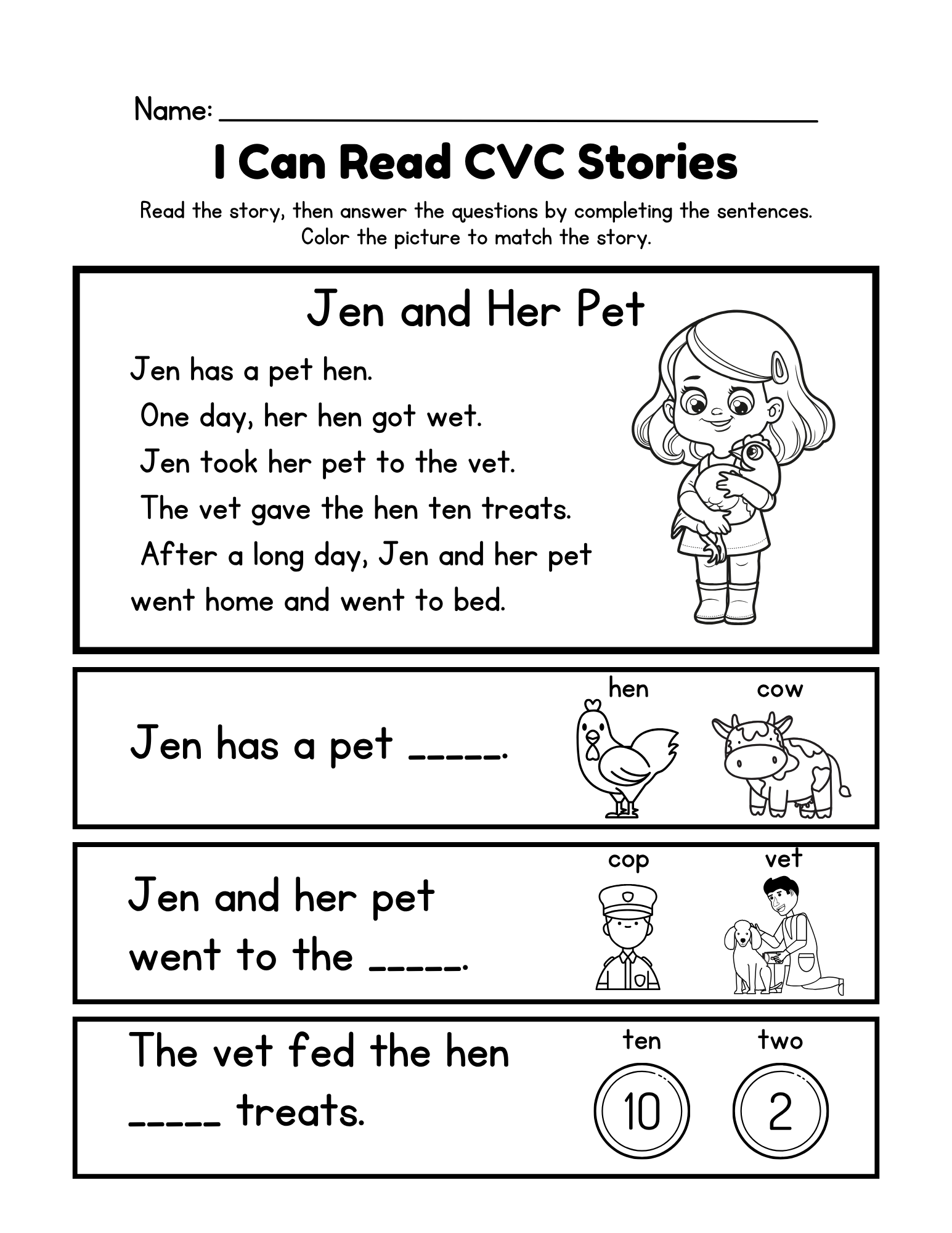 Name: ____

I Can Read CVC Stories

Read the story, then answer the questions by completing the sentences. Color the picture to match the story.

Jen and Her Pet

Jen has a pet hen.
One day, her hen got wet.
Jen took her pet to the vet.
The vet gave the hen ten treats.
After a long day, Jen and her pet went home and went to bed.

Jen has a pet ____.

hen
cow

Jen and her pet went to the ____.

cop
vet

The vet fed the hen ____ treats.

ten
two

10
2